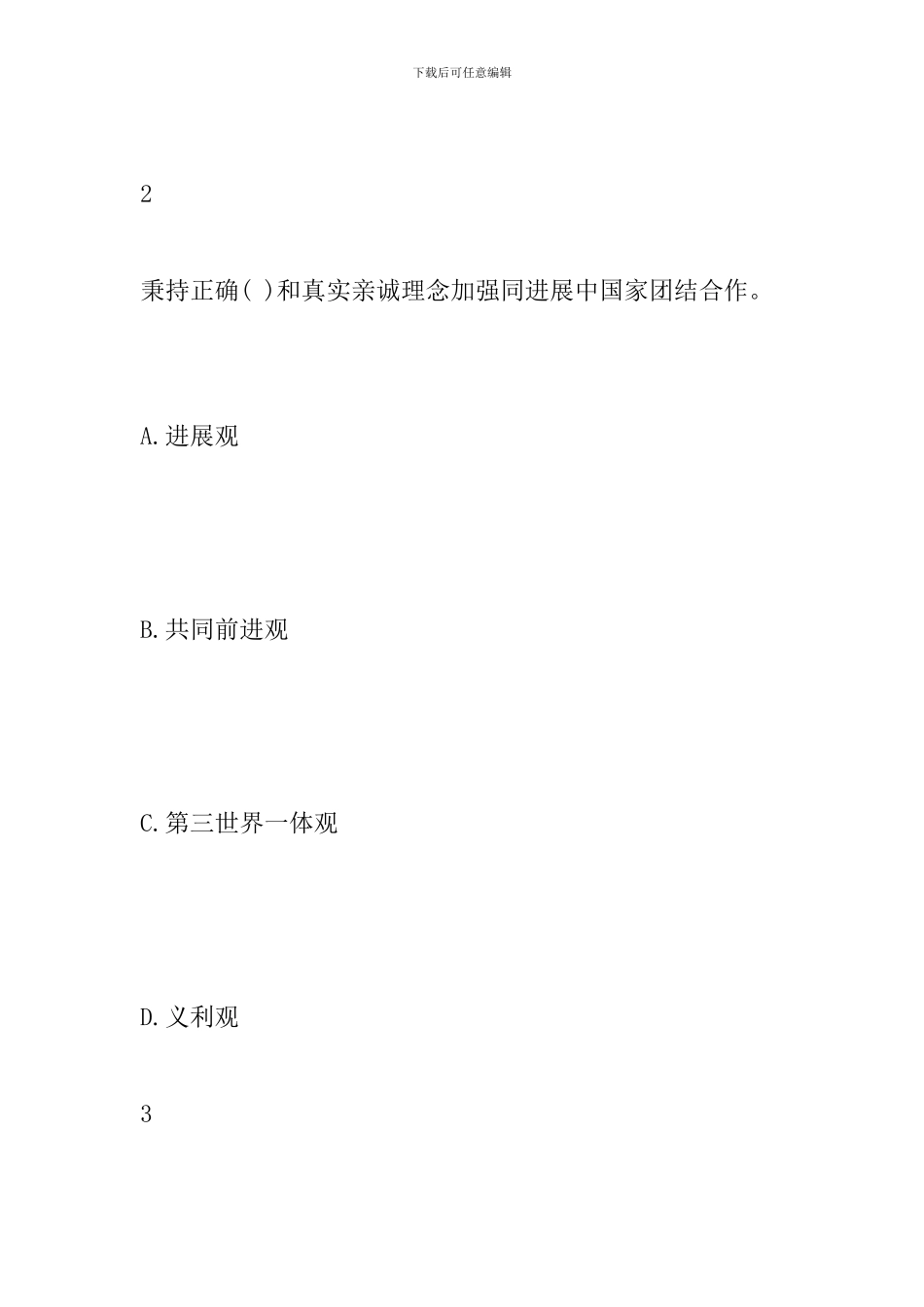 下载后可任意编辑

2

秉持正确( )和真实亲诚理念加强同进展中国家团结合作。

A.进展观

B.共同前进观

C.第三世界一体观

D.义利观

3